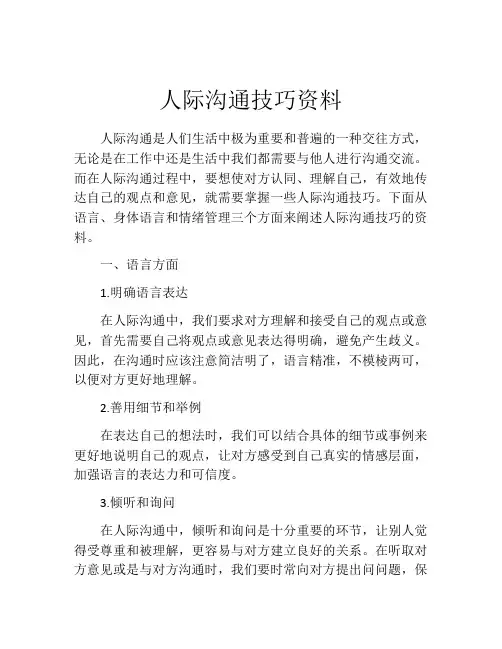 人际沟通技巧资料

人际沟通是人们生活中极为重要和普遍的一种交往方式，无论是在工作中还是生活中我们都需要与他人进行沟通交流。而在人际沟通过程中，要想使对方认同、理解自己，有效地传达自己的观点和意见，就需要掌握一些人际沟通技巧。下面从语言、身体语言和情绪管理三个方面来阐述人际沟通技巧的资料。

一、语言方面

1.明确语言表达

在人际沟通中，我们要求对方理解和接受自己的观点或意见，首先需要自己将观点或意见表达得明确，避免产生歧义。因此，在沟通时应该注意简洁明了，语言精准，不模棱两可，以便对方更好地理解。

2.善用细节和举例

在表达自己的想法时，我们可以结合具体的细节或事例来更好地说明自己的观点，让对方感受到自己真实的情感层面，加强语言的表达力和可信度。

3.倾听和询问

在人际沟通中，倾听和询问是十分重要的环节，让别人觉得受尊重和被理解，更容易与对方建立良好的关系。在听取对方意见或是与对方沟通时，我们要时常向对方提出问问题，保